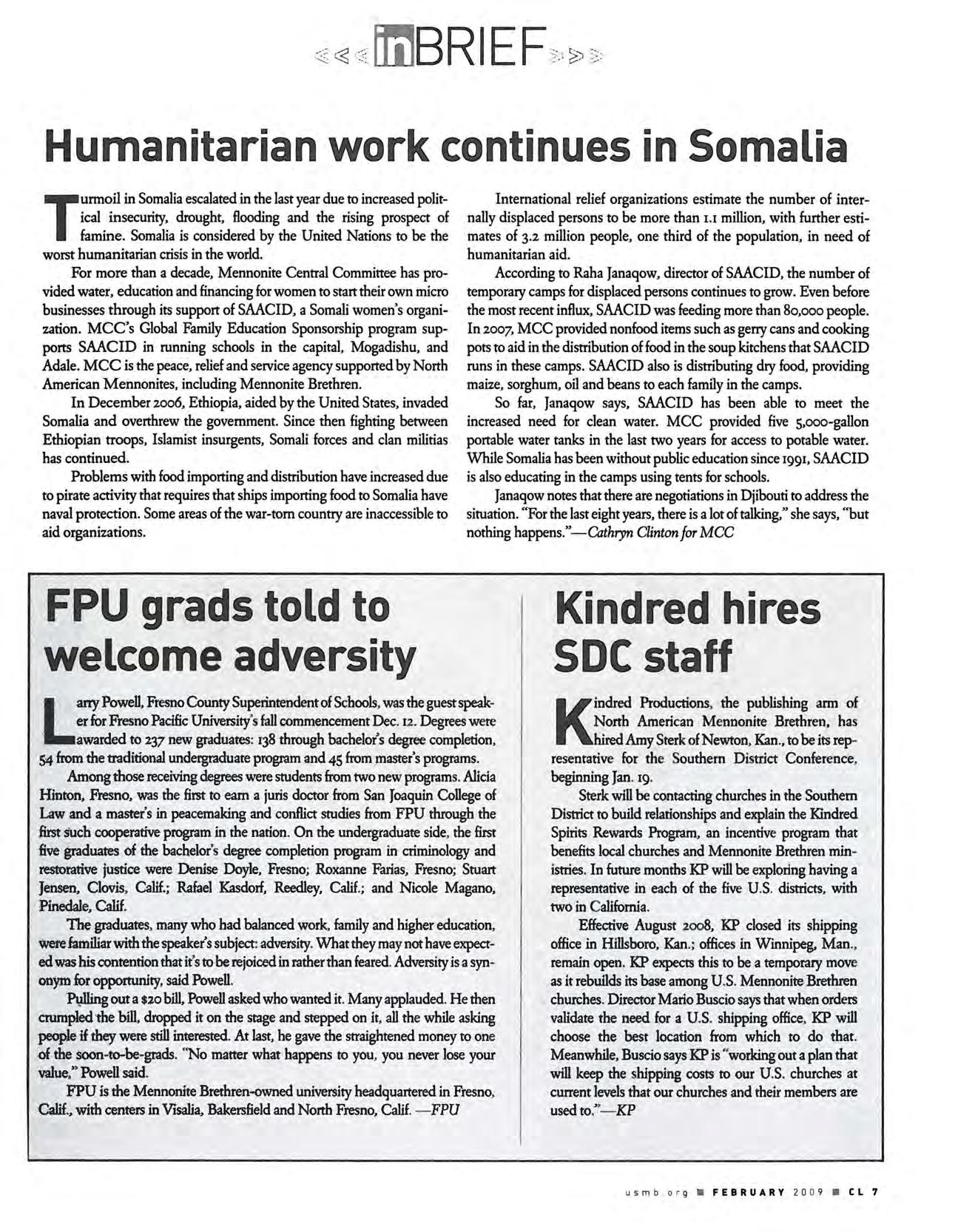 inBRIEF

Humanitarian work continues in Somalia

Turmoil in Somalia escalated in the last year due to increased political insecurity, drought, flooding and the rising prospect of famine. Somalia is considered by the United Nations to be the worst humanitarian crisis in the world.

For more than a decade, Mennonite Central Committee has provided water, education and financing for women to start their own micro businesses through its support of SAACID, a Somali women's organization. MCC's Global Family Education Sponsorship program supports SAACID in running schools in the capital, Mogadishu, and Adale. MCC is the peace, relief and service agency supported by North American Mennonites, including Mennonite Brethren.

In December 2006, Ethiopia, aided by the United States, invaded Somalia and overthrew the government. Since then fighting between Ethiopian troops, Islamist insurgents, Somali forces and clan militias has continued.

Problems with food importing and distribution have increased due to pirate activity that requires that ships importing food to Somalia have naval protection. Some areas of the war-torn country are inaccessible to aid organizations.

International relief organizations estimate the number of internally displaced persons to be more than 1.1 million, with further estimates of 3.2 million people, one third of the population, in need of humanitarian aid.

According to Raha Janaqow, director of SAACID, the number of temporary camps for displaced persons continues to grow. Even before the most recent influx, SAACID was feeding more than 80,000 people. In 2007, MCC provided nonfood items such as gerry cans and cooking pots to aid in the distribution of food in the soup kitchens that SAACID runs in these camps. SAACID also is distributing dry food, providing maize, sorghum, oil and beans to each family in the camps.

So far, Janaqow says, SAACID has been able to meet the increased need for clean water. MCC provided five 5,000-gallon portable water tanks in the last two years for access to potable water. While Somalia has been without public education since 1991, SAACID is also educating in the camps using tents for schools.

Janaqow notes that there are negotiations in Djibouti to address the situation. "For the last eight years, there is a lot of talking," she says, "but nothing happens."—Cathryn Clinton for MCC

FPU grads told to welcome adversity

Larry Powell, Fresno County Superintendent of Schools, was the guest speaker for Fresno Pacific University's fall commencement Dec. 12. Degrees were awarded to 237 new graduates: 138 through bachelor's degree completion, 54 from the traditional undergraduate program and 45 from master's programs.

Among those receiving degrees were students from two new programs. Alicia Hinton, Fresno, was the first to earn a juris doctor from San Joaquin College of Law and a master's in peacemaking and conflict studies from FPU through the first such cooperative program in the nation. On the undergraduate side, the first five graduates of the bachelor's degree completion program in criminology and restorative justice were Denise Doyle, Fresno; Roxanne Farias, Fresno; Stuart Jensen, Clovis, Calif.; Rafael Kasdorf, Reedley, Calif.; and Nicole Magano, Pinedale, Calif.

The graduates, many who had balanced work, family and higher education, were familiar with the speaker's subject: adversity. What they may not have expected was his contention that it's to be rejoiced in rather than feared. Adversity is a synonym for opportunity, said Powell.

Pulling out a $20 bill, Powell asked who wanted it. Many applauded. He then crumpled the bill, dropped it on the stage and stepped on it, all the while asking people if they were still interested. At last, he gave the straightened money to one of the soon-to-be-grads. "No matter what happens to you, you never lose your value," Powell said.

FPU is the Mennonite Brethren-owned university headquartered in Fresno, Calif., with centers in Visalia, Bakersfield and North Fresno, Calif. —FPU

Kindred hires SDC staff

Kindred Productions, the publishing arm of North American Mennonite Brethren, has hired Amy Sterk of Newton, Kan., to be its representative for the Southern District Conference, beginning Jan. 19.

Sterk will be contacting churches in the Southern District to build relationships and explain the Kindred Spirits Rewards Program, an incentive program that benefits local churches and Mennonite Brethren ministries. In future months KP will be exploring having a representative in each of the five U.S. districts, with two in California.

Effective August 2008, KP closed its shipping office in Hillsboro, Kan.; offices in Winnipeg, Man., remain open. KP expects this to be a temporary move as it rebuilds its base among U.S. Mennonite Brethren churches. Director Mario Buscio says that when orders validate the need for a U.S. shipping office, KP will choose the best location from which to do that. Meanwhile, Buscio says KP is "working out a plan that will keep the shipping costs to our U.S. churches at current levels that our churches and their members are used to."—KP

usmb.org ■ FEBRUARY 2009 ■ CL 7